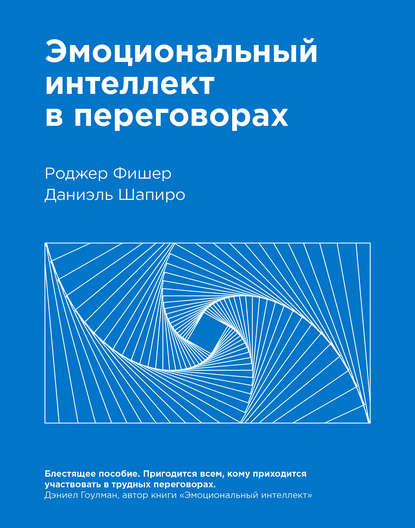 Эмоциональный интеллект в переговорах

Роджер Фишер
Даниэль Шапиро

Блестящее пособие. Пригодится всем, кому приходится участвовать в трудных переговорах.
Дэниел Гоулман, автор книги «Эмоциональный интеллект»